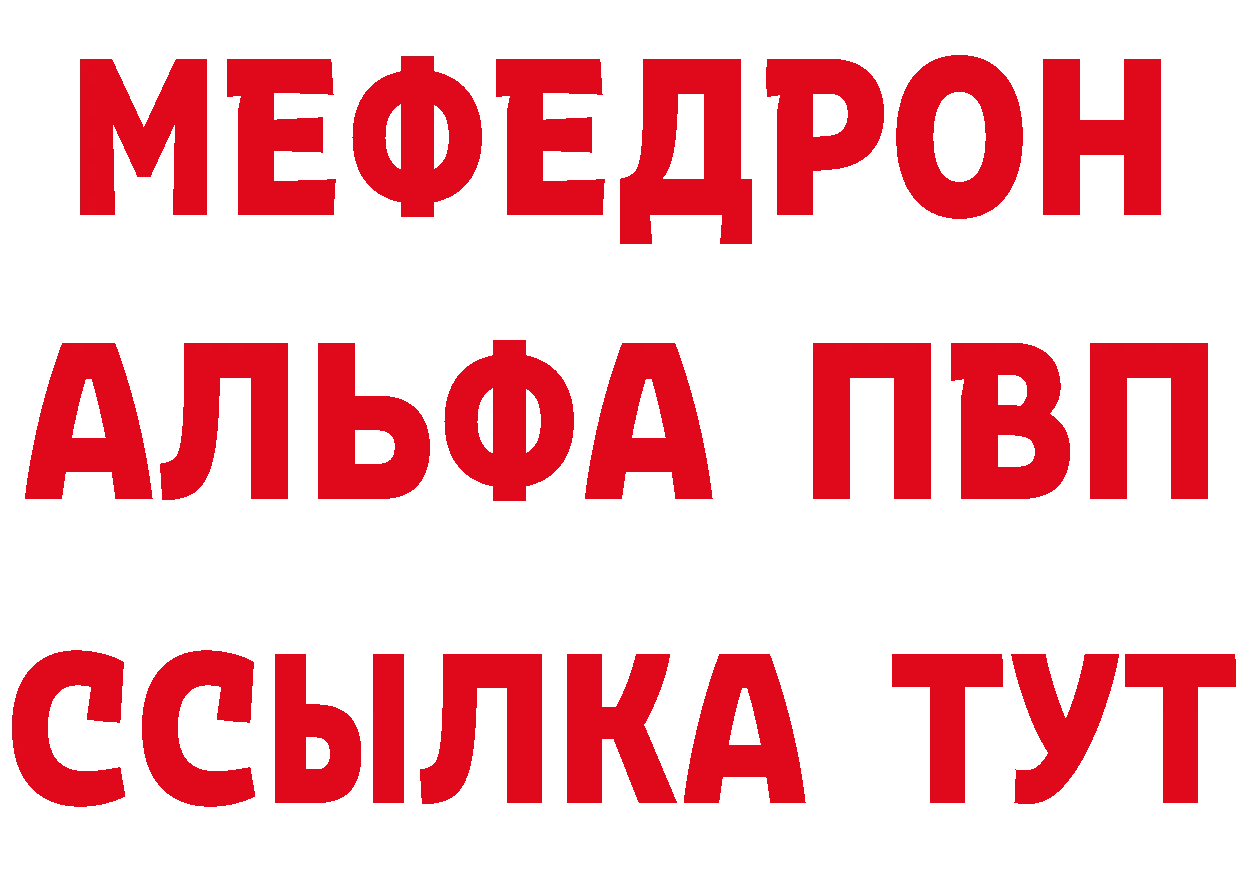 МЕФЕДРОН
АЛЬФА ПВП
ССЫЛКА ТУТ